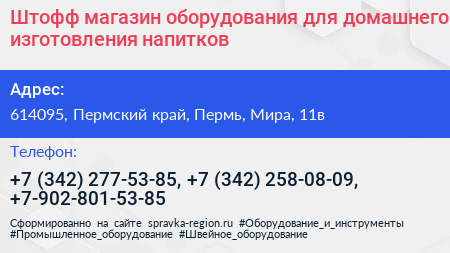 Штофф магазин оборудования для домашнего изготовления напитков

Адрес:

614095, Пермский край, Пермь, Мира, 11в

Телефон:

+7 (342) 277-53-85, +7 (342) 258-08-09, +7-902-801-53-85

Сформированно на сайте spravka-region.ru #Оборудование_и_инструменты #Промышленное_оборудование #Швейное_оборудование